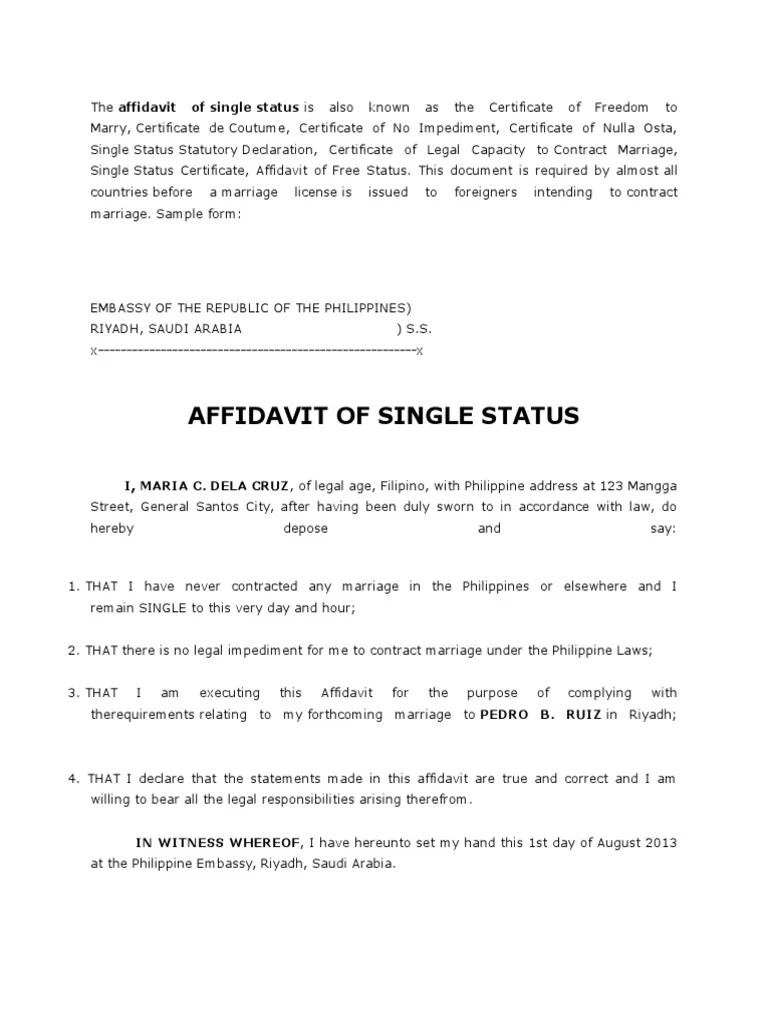 The affidavit of single status is also known as the Certificate of Freedom to Marry, Certificate de Coutume, Certificate of No Impediment, Certificate of Nulla Osta, Single Status Statutory Declaration, Certificate of Legal Capacity to Contract Marriage, Single Status Certificate, Affidavit of Free Status. This document is required by almost all countries before a marriage license is issued to foreigners intending to contract marriage. Sample form:

EMBASSY OF THE REPUBLIC OF THE PHILIPPINES)
RIYADH, SAUDI ARABIA ) S.S.
x--------------------------------------------------------x

AFFIDAVIT OF SINGLE STATUS

I, MARIA C. DELA CRUZ, of legal age, Filipino, with Philippine address at 123 Mangga Street, General Santos City, after having been duly sworn to in accordance with law, do hereby depose and say:

1. THAT I have never contracted any marriage in the Philippines or elsewhere and I remain SINGLE to this very day and hour;

2. THAT there is no legal impediment for me to contract marriage under the Philippine Laws;

3. THAT I am executing this Affidavit for the purpose of complying with therequirements relating to my forthcoming marriage to PEDRO B. RUIZ in Riyadh;

4. THAT I declare that the statements made in this affidavit are true and correct and I am willing to bear all the legal responsibilities arising therefrom.

IN WITNESS WHEREOF, I have hereunto set my hand this 1st day of August 2013 at the Philippine Embassy, Riyadh, Saudi Arabia.